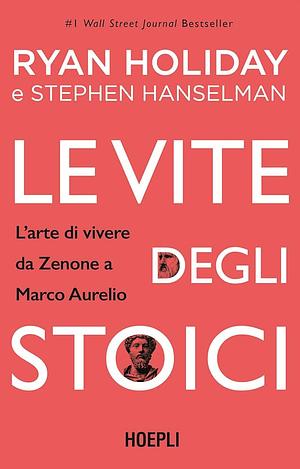 #1 Wall Street Journal Bestseller

RYAN HOLIDAY
e STEPHEN HANSELMAN

LE VITE DEGLI STOICI

L'arte di vivere da Zenone a Marco Aurelio

HOEPLI